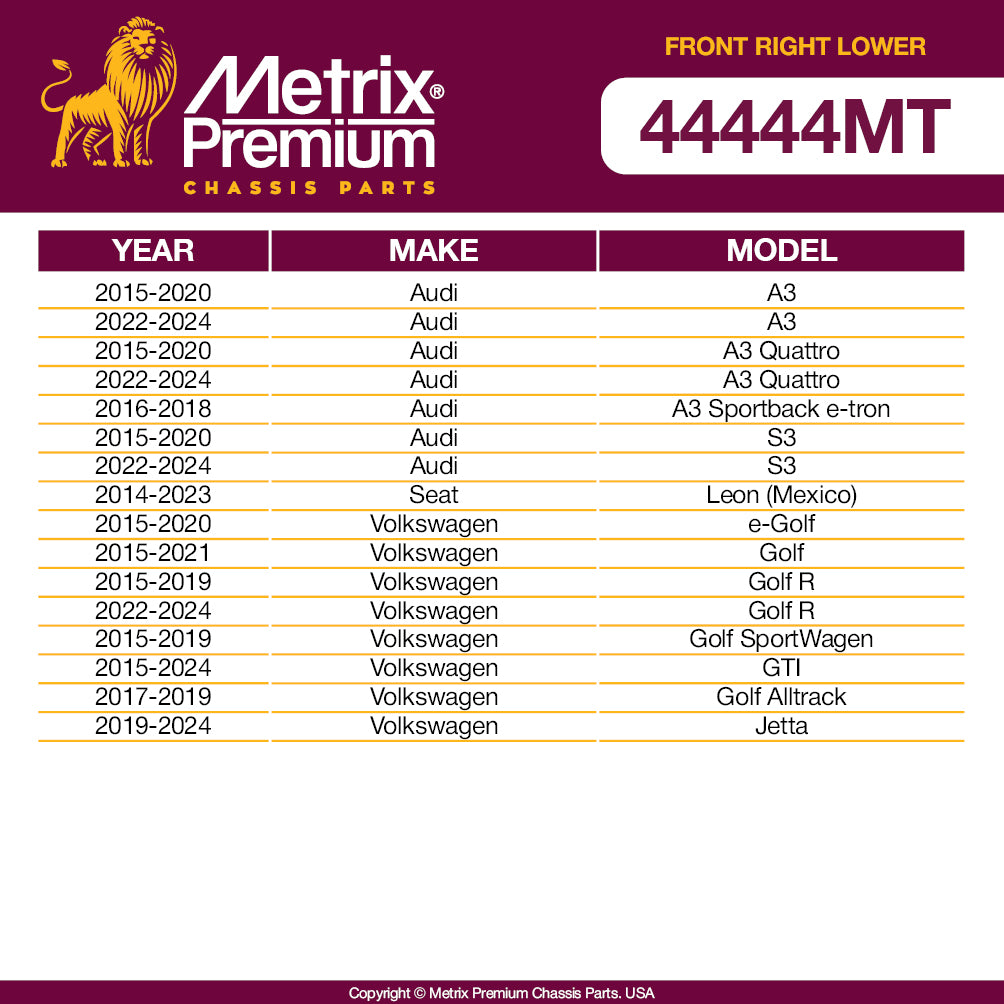 Metrix® Premium
CHASSIS PARTS

FRONT RIGHT LOWER

44444MT

| YEAR | MAKE | MODEL |
|---|---|---|
| 2015-2020 | Audi | A3 |
| 2022-2024 | Audi | A3 |
| 2015-2020 | Audi | A3 Quattro |
| 2022-2024 | Audi | A3 Quattro |
| 2016-2018 | Audi | A3 Sportback e-tron |
| 2015-2020 | Audi | S3 |
| 2022-2024 | Audi | S3 |
| 2014-2023 | Seat | Leon (Mexico) |
| 2015-2020 | Volkswagen | e-Golf |
| 2015-2021 | Volkswagen | Golf |
| 2015-2019 | Volkswagen | Golf R |
| 2022-2024 | Volkswagen | Golf R |
| 2015-2019 | Volkswagen | Golf SportWagen |
| 2015-2024 | Volkswagen | GTI |
| 2017-2019 | Volkswagen | Golf Alltrack |
| 2019-2024 | Volkswagen | Jetta |

Copyright © Metrix Premium Chassis Parts. USA